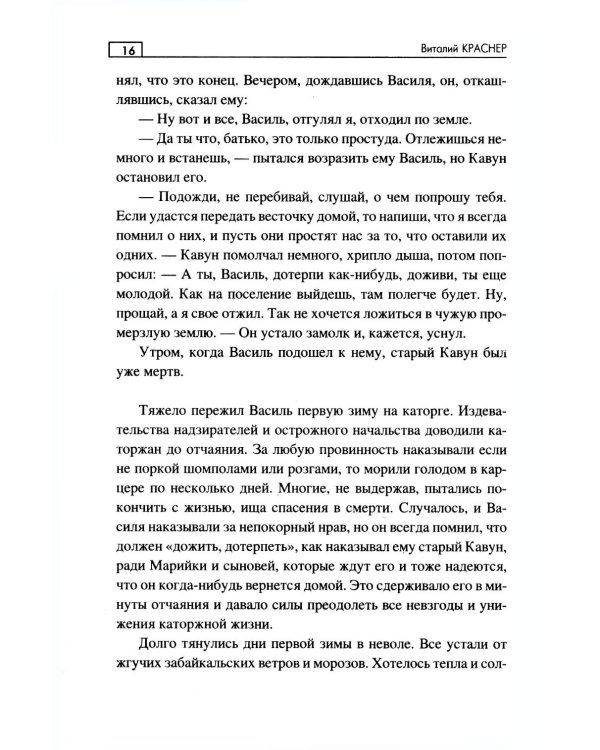 16

Виталий КРАСНЕР

нял, что это конец. Вечером, дождавшись Василя, он, откашлявшись, сказал ему:

— Ну вот и все, Василь, отгулял я, отходил по земле.

— Да ты что, батько, это только простуда. Отлежишься немного и встанешь, — пытался возразить ему Василь, но Кавун остановил его.

— Подожди, не перебивай, слушай, о чем попрошу тебя. Если удастся передать весточку домой, то напиши, что я всегда помнил о них, и пусть они простят нас за то, что оставили их одних. — Кавун помолчал немного, хрипло дыша, потом попросил: — А ты, Василь, дотерпи как-нибудь, доживи, ты еще молодой. Как на поселение выйдешь, там полегче будет. Ну, прощай, а я свое отжил. Так не хочется ложиться в чужую промерзлую землю. — Он устало замолк и, кажется, уснул.

Утром, когда Василь подошел к нему, старый Кавун был уже мертв.

Тяжело пережил Василь первую зиму на каторге. Издевательства надзирателей и острожного начальства доводили каторжан до отчаяния. За любую провинность наказывали если не поркой шомполами или розгами, то морили голодом в карцере по несколько дней. Многие, не выдержав, пытались покончить с жизнью, ища спасения в смерти. Случалось, и Василя наказывали за непокорный нрав, но он всегда помнил, что должен «дожить, дотерпеть», как наказывал ему старый Кавун, ради Марийки и сыновей, которые ждут его и тоже надеются, что он когда-нибудь вернется домой. Это сдерживало его в минуты отчаяния и давало силы преодолеть все невзгоды и унижения каторжной жизни.

Долго тянулись дни первой зимы в неволе. Все устали от жгучих забайкальских ветров и морозов. Хотелось тепла и сол-